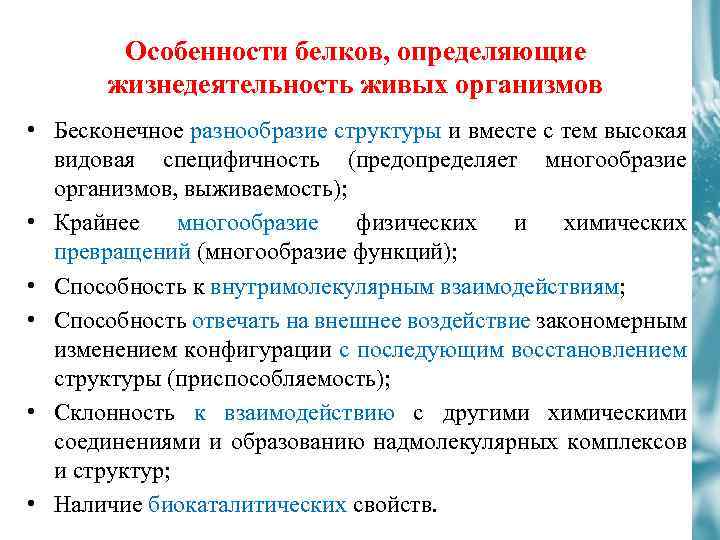 Особенности белков, определяющие жизнедеятельность живых организмов

• Бесконечное разнообразие структуры и вместе с тем высокая видовая специфичность (предопределяет многообразие организмов, выживаемость);
• Крайнее многообразие физических и химических превращений (многообразие функций);
• Способность к внутримолекулярным взаимодействиям;
• Способность отвечать на внешнее воздействие закономерным изменением конфигурации с последующим восстановлением структуры (приспособляемость);
• Склонность к взаимодействию с другими химическими соединениями и образованию надмолекулярных комплексов и структур;
• Наличие биокаталитических свойств.